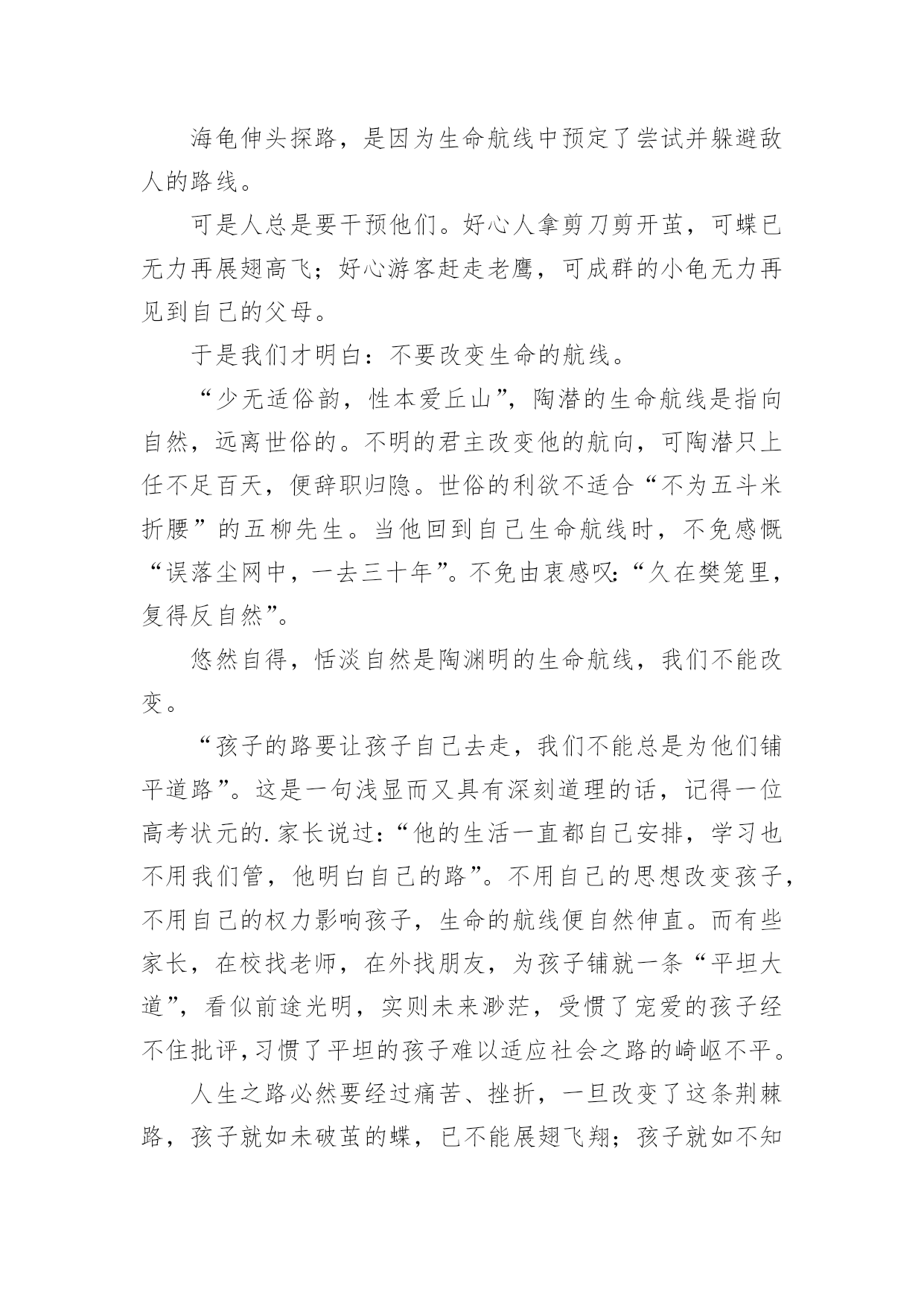 海龟伸头探路，是因为生命航线中预定了尝试并躲避敌人的路线。

可是人总是要干预他们。好心人拿剪刀剪开茧，可蝶已无力再展翅高飞；好心游客赶走老鹰，可成群的小龟无力再见到自己的父母。

于是我们才明白：不要改变生命的航线。

“少无适俗韵，性本爱丘山”，陶潜的生命航线是指向自然，远离世俗的。不明的君主改变他的航向，可陶潜只上任不足百天，便辞职归隐。世俗的利欲不适合“不为五斗米折腰”的五柳先生。当他回到自己生命航线时，不免感慨“误落尘网中，一去三十年”。不免由衷感叹：“久在樊笼里，复得反自然”。

悠然自得，恬淡自然是陶渊明的生命航线，我们不能改变。

“孩子的路要让孩子自己去走，我们不能总是为他们铺平道路”。这是一句浅显而又具有深刻道理的话，记得一位高考状元的.家长说过：“他的生活一直都自己安排，学习也不用我们管，他明白自己的路”。不用自己的思想改变孩子，不用自己的权力影响孩子，生命的航线便自然伸直。而有些家长，在校找老师，在外找朋友，为孩子铺就一条“平坦大道”，看似前途光明，实则未来渺茫，受惯了宠爱的孩子经不住批评，习惯了平坦的孩子难以适应社会之路的崎岖不平。

人生之路必然要经过痛苦、挫折，一旦改变了这条荆棘路，孩子就如未破茧的蝶，已不能展翅飞翔；孩子就如不知